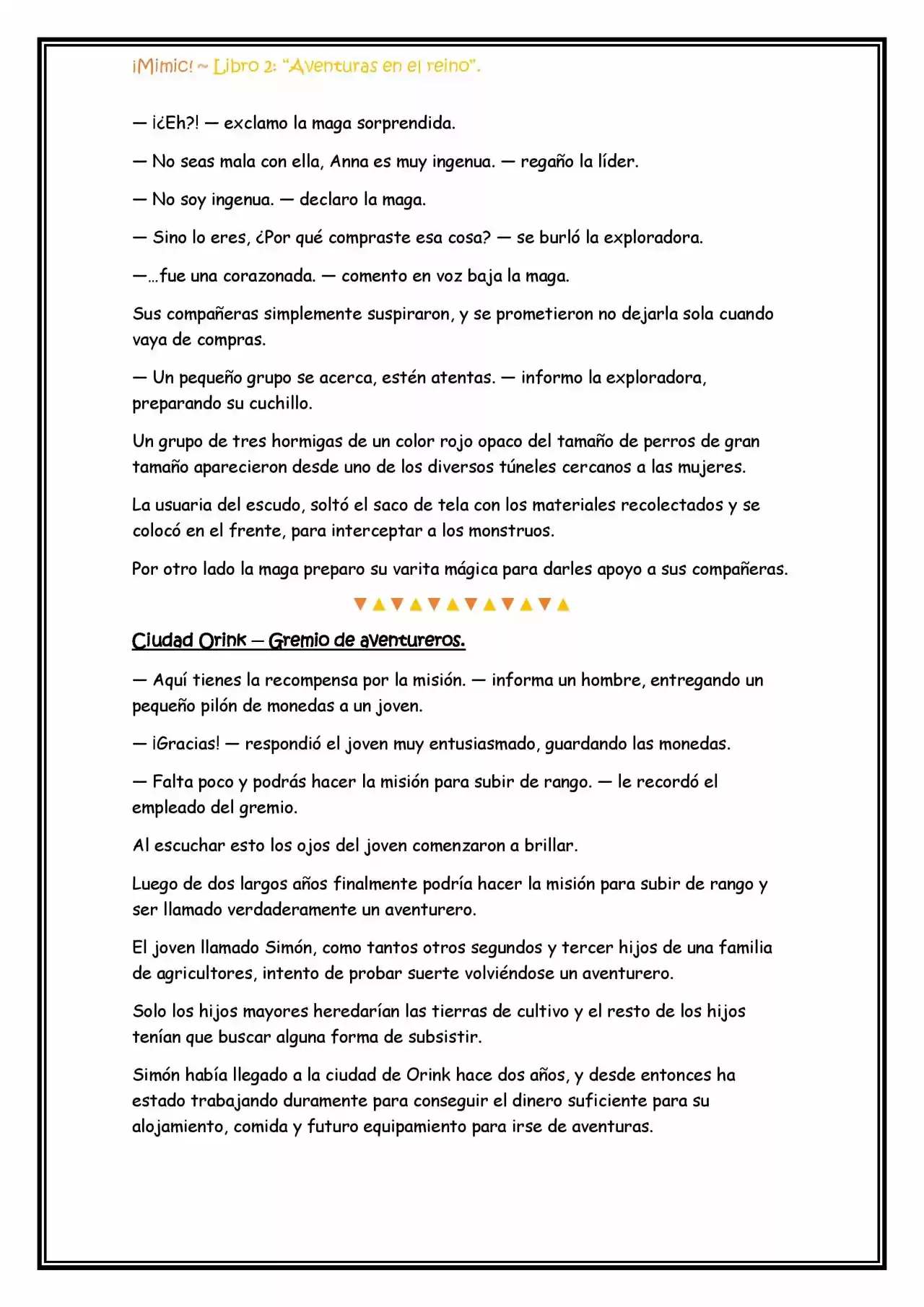 ¡Mimic! ~ Libro 2: "Aventuras en el reino".

— ¡¿Eh?! — exclamo la maga sorprendida.

— No seas mala con ella, Anna es muy ingenua. — regaño la líder.

— No soy ingenua. — declaro la maga.

— Sino lo eres, ¿Por qué compraste esa cosa? — se burló la exploradora.

—...fue una corazonada. — comento en voz baja la maga.

Sus compañeras simplemente suspiraron, y se prometieron no dejarla sola cuando vaya de compras.

— Un pequeño grupo se acerca, estén atentas. — informo la exploradora, preparando su cuchillo.

Un grupo de tres hormigas de un color rojo opaco del tamaño de perros de gran tamaño aparecieron desde uno de los diversos túneles cercanos a las mujeres.

La usuaria del escudo, soltó el saco de tela con los materiales recolectados y se colocó en el frente, para interceptar a los monstruos.

Por otro lado la maga preparo su varita mágica para darles apoyo a sus compañeras.

▼▲▼▲▼▲▼▲▼▲▼▲

Ciudad Orink – Gremio de aventureros.

— Aquí tienes la recompensa por la misión. — informa un hombre, entregando un pequeño pilón de monedas a un joven.

— ¡Gracias! — respondió el joven muy entusiasmado, guardando las monedas.

— Falta poco y podrás hacer la misión para subir de rango. — le recordó el empleado del gremio.

Al escuchar esto los ojos del joven comenzaron a brillar.

Luego de dos largos años finalmente podría hacer la misión para subir de rango y ser llamado verdaderamente un aventurero.

El joven llamado Simón, como tantos otros segundos y tercer hijos de una familia de agricultores, intento de probar suerte volviéndose un aventurero.

Solo los hijos mayores heredarían las tierras de cultivo y el resto de los hijos tenían que buscar alguna forma de subsistir.

Simón había llegado a la ciudad de Orink hace dos años, y desde entonces ha estado trabajando duramente para conseguir el dinero suficiente para su alojamiento, comida y futuro equipamiento para irse de aventuras.